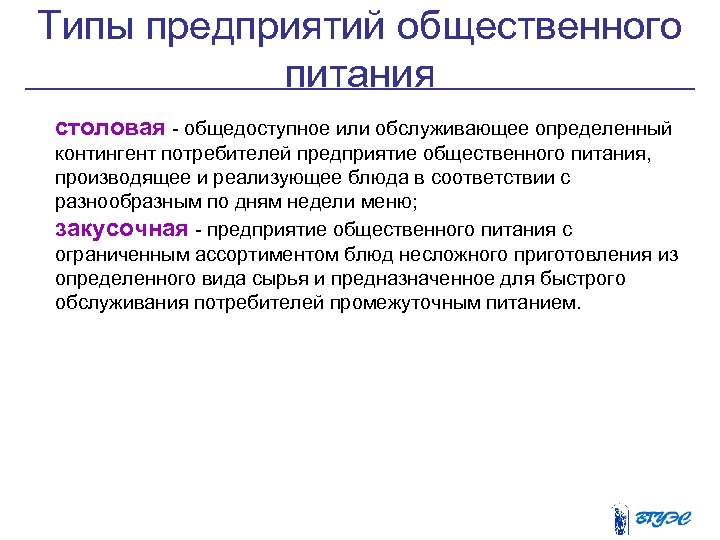 Типы предприятий общественного питания

столовая - общедоступное или обслуживающее определенный контингент потребителей предприятие общественного питания, производящее и реализующее блюда в соответствии с разнообразным по дням недели меню;

закусочная - предприятие общественного питания с ограниченным ассортиментом блюд несложного приготовления из определенного вида сырья и предназначенное для быстрого обслуживания потребителей промежуточным питанием.

ВГУЭС